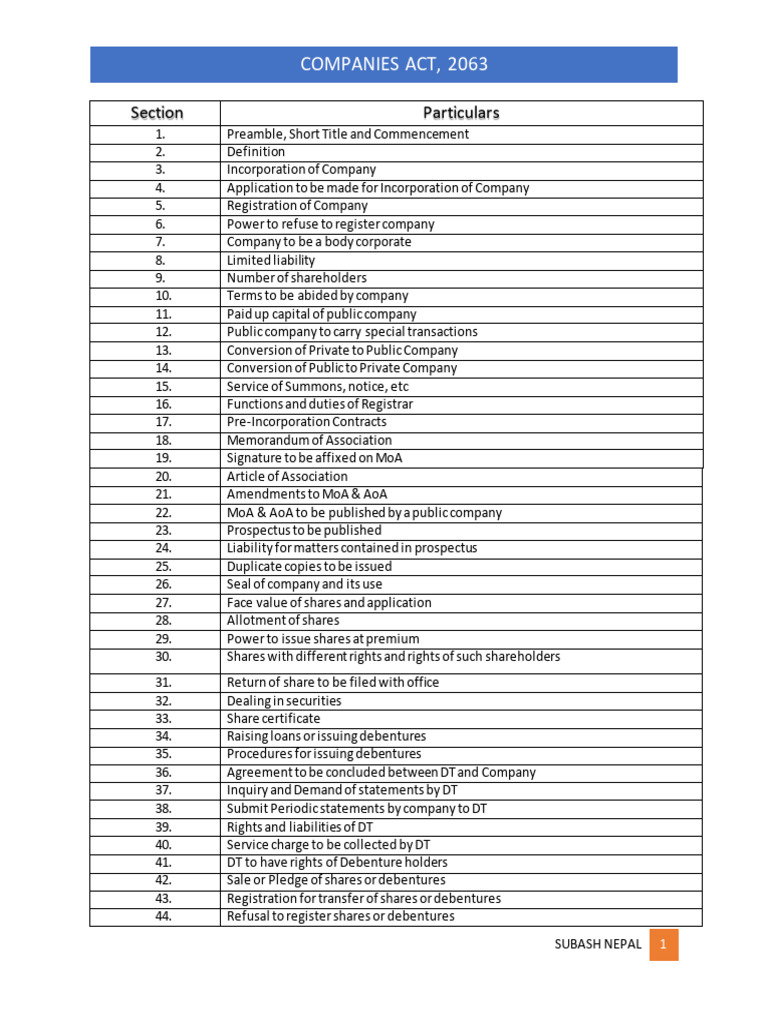 COMPANIES ACT, 2063

| Section | Particulars |
|---|---|
| 1. | Preamble, Short Title and Commencement |
| 2. | Definition |
| 3. | Incorporation of Company |
| 4. | Application to be made for Incorporation of Company |
| 5. | Registration of Company |
| 6. | Power to refuse to register company |
| 7. | Company to be a body corporate |
| 8. | Limited liability |
| 9. | Number of shareholders |
| 10. | Terms to be abided by company |
| 11. | Paid up capital of public company |
| 12. | Public company to carry special transactions |
| 13. | Conversion of Private to Public Company |
| 14. | Conversion of Public to Private Company |
| 15. | Service of Summons, notice, etc |
| 16. | Functions and duties of Registrar |
| 17. | Pre-Incorporation Contracts |
| 18. | Memorandum of Association |
| 19. | Signature to be affixed on MoA |
| 20. | Article of Association |
| 21. | Amendments to MoA & AoA |
| 22. | MoA & AoA to be published by a public company |
| 23. | Prospectus to be published |
| 24. | Liability for matters contained in prospectus |
| 25. | Duplicate copies to be issued |
| 26. | Seal of company and its use |
| 27. | Face value of shares and application |
| 28. | Allotment of shares |
| 29. | Power to issue shares at premium |
| 30. | Shares with different rights and rights of such shareholders |
| 31. | Return of share to be filed with office |
| 32. | Dealing in securities |
| 33. | Share certificate |
| 34. | Raising loans or issuing debentures |
| 35. | Procedures for issuing debentures |
| 36. | Agreement to be concluded between DT and Company |
| 37. | Inquiry and Demand of statements by DT |
| 38. | Submit Periodic statements by company to DT |
| 39. | Rights and liabilities of DT |
| 40. | Service charge to be collected by DT |
| 41. | DT to have rights of Debenture holders |
| 42. | Sale or Pledge of shares or debentures |
| 43. | Registration for transfer of shares or debentures |
| 44. | Refusal to register shares or debentures |

SUBASH NEPAL 1